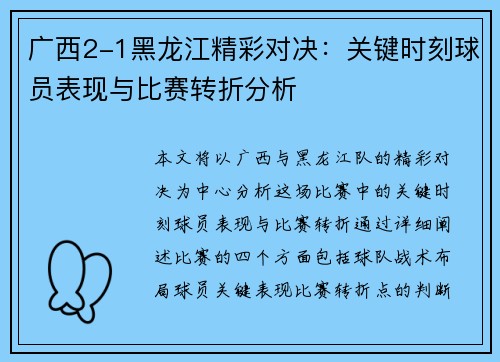 广西2-1黑龙江精彩对决：关键时刻球员表现与比赛转折分析

本文将以广西与黑龙江队的精彩对决为中心分析这场比赛中的关键时刻球员表现与比赛转折通过详细阐述比赛的四个方面包括球队战术布局球员关键表现比赛转折点的判断